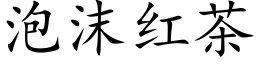 泡沫红茶